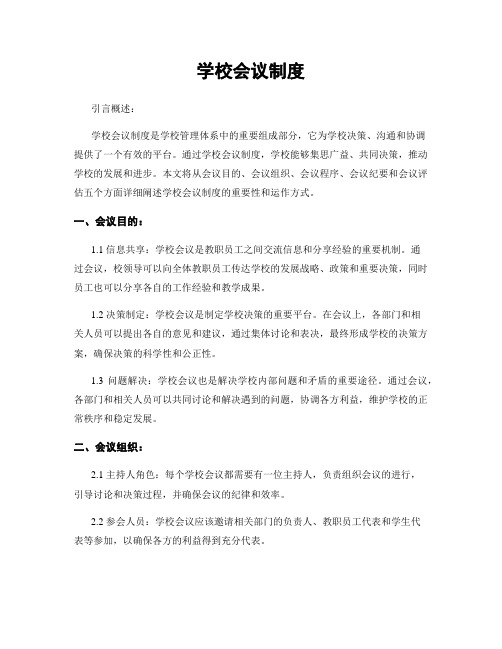 学校会议制度

引言概述：

学校会议制度是学校管理体系中的重要组成部分，它为学校决策、沟通和协调提供了一个有效的平台。通过学校会议制度，学校能够集思广益、共同决策，推动学校的发展和进步。本文将从会议目的、会议组织、会议程序、会议纪要和会议评估五个方面详细阐述学校会议制度的重要性和运作方式。

一、会议目的：

1.1 信息共享：学校会议是教职员工之间交流信息和分享经验的重要机制。通过会议，校领导可以向全体教职员工传达学校的发展战略、政策和重要决策，同时员工也可以分享各自的工作经验和教学成果。

1.2 决策制定：学校会议是制定学校决策的重要平台。在会议上，各部门和相关人员可以提出各自的意见和建议，通过集体讨论和表决，最终形成学校的决策方案，确保决策的科学性和公正性。

1.3 问题解决：学校会议也是解决学校内部问题和矛盾的重要途径。通过会议，各部门和相关人员可以共同讨论和解决遇到的问题，协调各方利益，维护学校的正常秩序和稳定发展。

二、会议组织：

2.1 主持人角色：每个学校会议都需要有一位主持人，负责组织会议的进行，引导讨论和决策过程，并确保会议的纪律和效率。

2.2 参会人员：学校会议应该邀请相关部门的负责人、教职员工代表和学生代表等参加，以确保各方的利益得到充分代表。